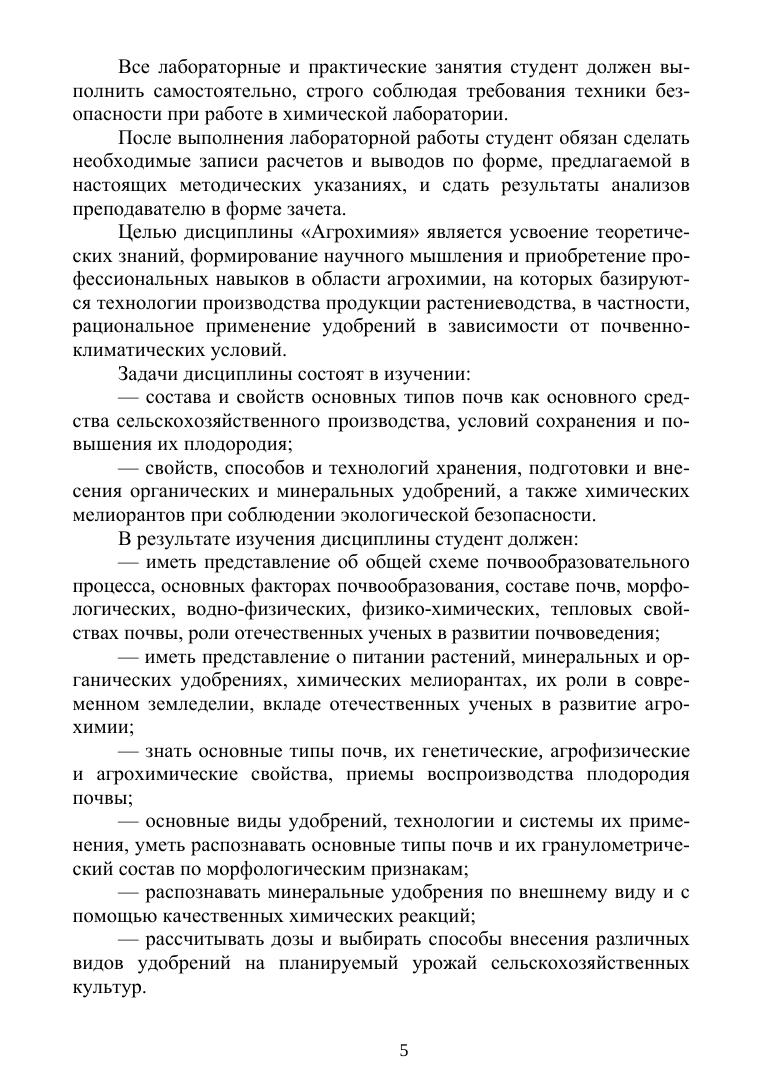 Все лабораторные и практические занятия студент должен выполнить самостоятельно, строго соблюдая требования техники безопасности при работе в химической лаборатории.

После выполнения лабораторной работы студент обязан сделать необходимые записи расчетов и выводов по форме, предлагаемой в настоящих методических указаниях, и сдать результаты анализов преподавателю в форме зачета.

Целью дисциплины «Агрохимия» является усвоение теоретических знаний, формирование научного мышления и приобретение профессиональных навыков в области агрохимии, на которых базируются технологии производства продукции растениеводства, в частности, рациональное применение удобрений в зависимости от почвенно-климатических условий.

Задачи дисциплины состоят в изучении:

— состава и свойств основных типов почв как основного средства сельскохозяйственного производства, условий сохранения и повышения их плодородия;

— свойств, способов и технологий хранения, подготовки и внесения органических и минеральных удобрений, а также химических мелиорантов при соблюдении экологической безопасности.

В результате изучения дисциплины студент должен:

— иметь представление об общей схеме почвообразовательного процесса, основных факторах почвообразования, составе почв, морфологических, водно-физических, физико-химических, тепловых свойствах почвы, роли отечественных ученых в развитии почвоведения;

— иметь представление о питании растений, минеральных и органических удобрениях, химических мелиорантах, их роли в современном земледелии, вкладе отечественных ученых в развитие агрохимии;

— знать основные типы почв, их генетические, агрофизические и агрохимические свойства, приемы воспроизводства плодородия почвы;

— основные виды удобрений, технологии и системы их применения, уметь распознавать основные типы почв и их гранулометрический состав по морфологическим признакам;

— распознавать минеральные удобрения по внешнему виду и с помощью качественных химических реакций;

— рассчитывать дозы и выбирать способы внесения различных видов удобрений на планируемый урожай сельскохозяйственных культур.

5